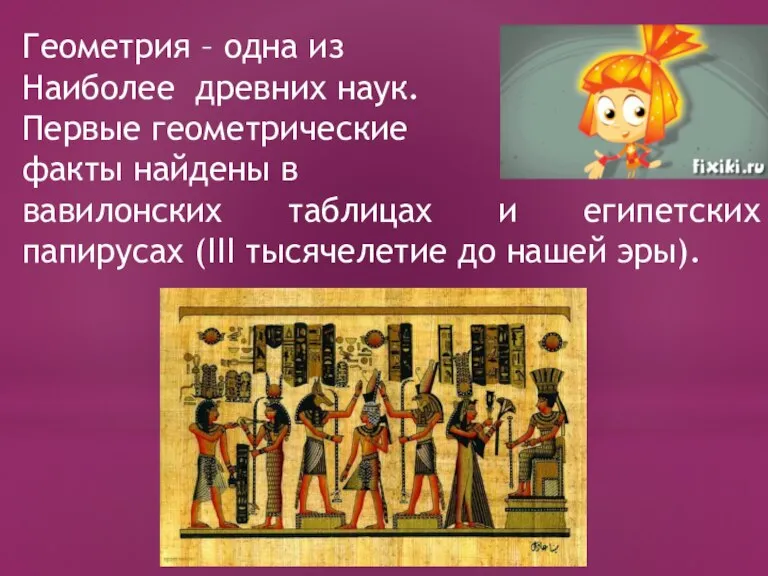 Геометрия – одна из Наиболее древних наук. Первые геометрические факты найдены в вавилонских таблицах и египетских папирусах (III тысячелетие до нашей эры).

fixiki.ru